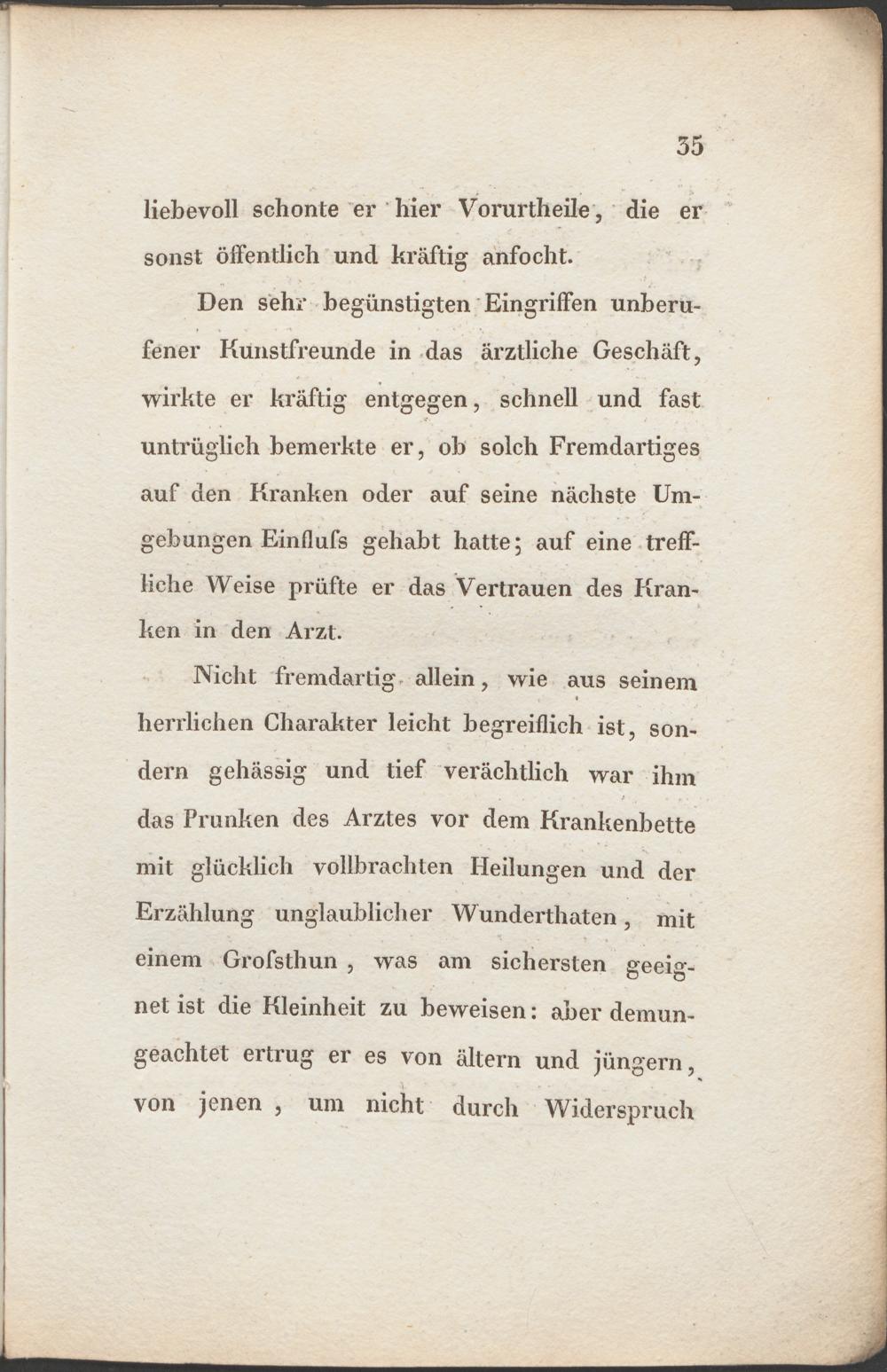 35

liebevoll schonte er hier Vorurtheile, die er sonst öffentlich und kräftig anfocht.

Den sehr begünstigten Eingriffen unberufener Kunstfreunde in das ärztliche Geschäft, wirkte er kräftig entgegen, schnell und fast untrüglich bemerkte er, ob solch Fremdartiges auf den Kranken oder auf seine nächste Umgebungen Einflufs gehabt hatte; auf eine treffliche Weise prüfte er das Vertrauen des Kranken in den Arzt.

Nicht fremdartig allein, wie aus seinem herrlichen Charakter leicht begreiflich ist, sondern gehässig und tief verächtlich war ihm das Prunken des Arztes vor dem Krankenbette mit glücklich vollbrachten Heilungen und der Erzählung unglaublicher Wunderthaten, mit einem Grofsthun, was am sichersten geeignet ist die Kleinheit zu beweisen: aber demungeachtet ertrug er es von ältern und jüngern, von jenen, um nicht durch Widerspruch